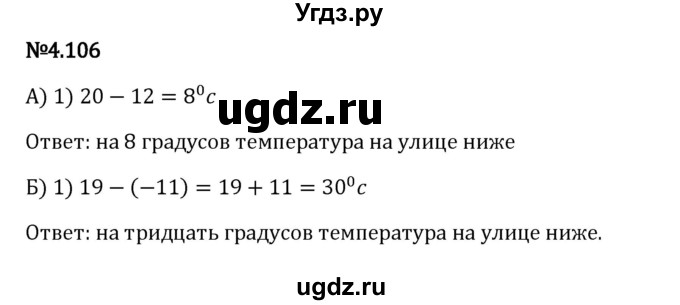 Угдз.ру

№4.106

А) 1) $20 - 12 = 8^0c$ ugdz.ru

Ответ: на 8 градусов температура на улице ниже

Б) 1) $19 - (-11) = 19 + 11 = 30^0c$

Ответ: на тридцать градусов температура на улице ниже.

ugdz.ru